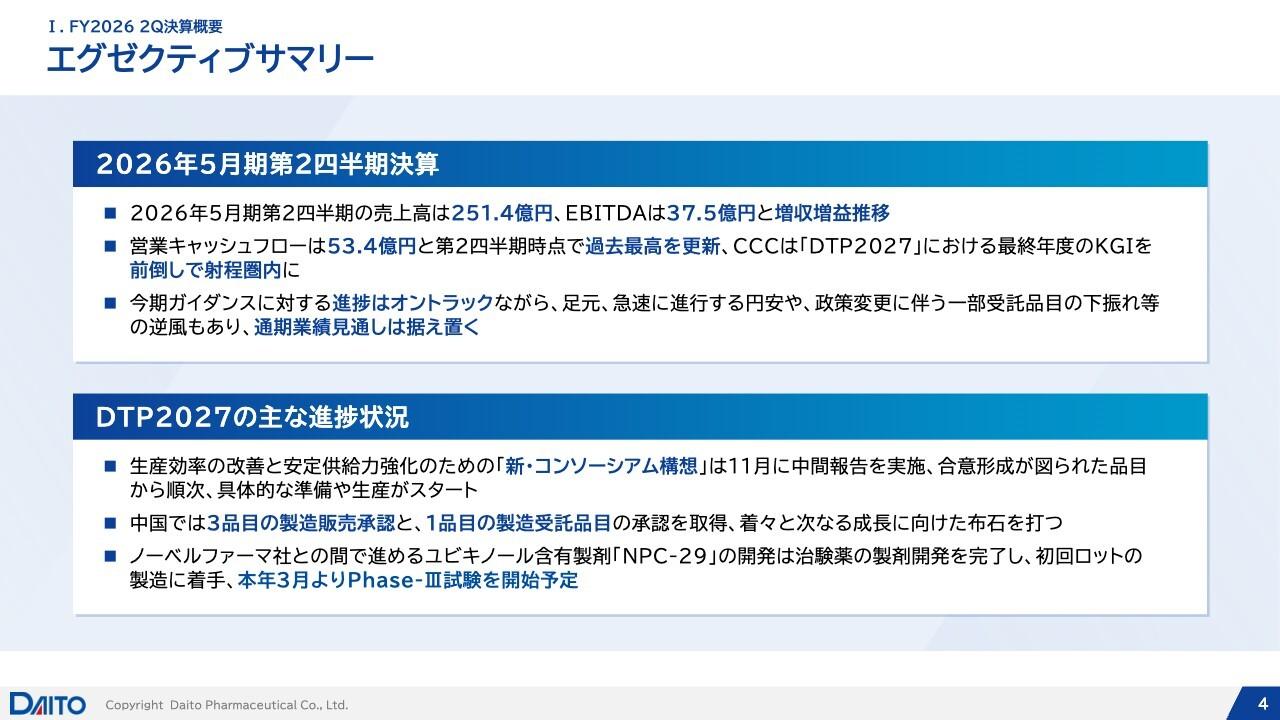 Ⅰ. FY2026 2Q決算概要
エグゼクティブサマリー

2026年5月期第2四半期決算

■ 2026年5月期第2四半期の売上高は251.4億円、EBITDAは37.5億円と増収増益推移
■ 営業キャッシュフローは53.4億円と第2四半期時点で過去最高を更新、CCCは「DTP2027」における最終年度のKGIを前倒しで射程圏内に
■ 今期ガイダンスに対する進捗はオントラックながら、足元、急速に進行する円安や、政策変更に伴う一部受託品目の下振れ等の逆風もあり、通期業績見通しは据え置く

DTP2027の主な進捗状況

■ 生産効率の改善と安定供給力強化のための「新・コンソーシアム構想」は11月に中間報告を実施、合意形成が図られた品目から順次、具体的な準備や生産がスタート
■ 中国では3品目の製造販売承認と、1品目の製造受託品目の承認を取得、着々と次なる成長に向けた布石を打つ
■ ノーベルファーマ社との間で進めるユビキノール含有製剤「NPC-29」の開発は治験薬の製剤開発を完了し、初回ロットの製造に着手、本年3月よりPhase-Ⅲ試験を開始予定

DAITO Copyright Daito Pharmaceutical Co., Ltd.
4